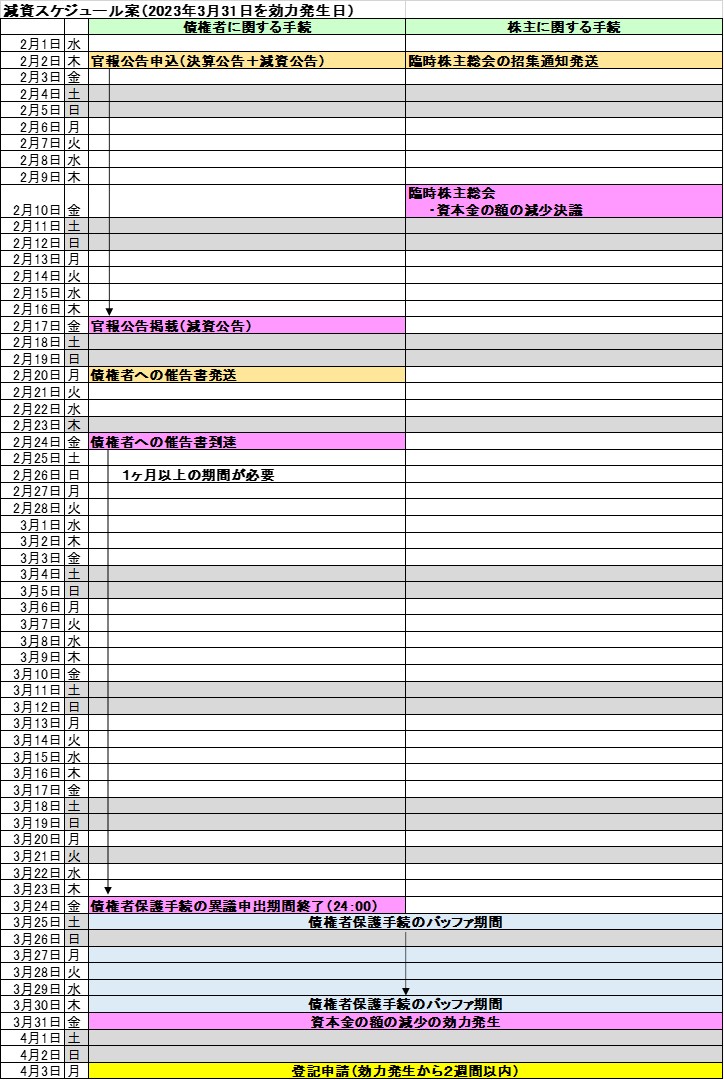 減資スケジュール案(2023年3月31日を効力発生日)

| | | 債権者に関する手続 | 株主に関する手続 |
|---|---|---|---|
| 2月1日 | 水 | | |
| 2月2日 | 木 | 官報公告申込(決算公告+減資公告) | 臨時株主総会の招集通知発送 |
| 2月3日 | 金 | | |
| 2月4日 | 土 | | |
| 2月5日 | 日 | | |
| 2月6日 | 月 | | |
| 2月7日 | 火 | | |
| 2月8日 | 水 | | |
| 2月9日 | 木 | | |
| 2月10日 | 金 | | 臨時株主総会 -資本金の額の減少決議 |
| 2月11日 | 土 | | |
| 2月12日 | 日 | | |
| 2月13日 | 月 | | |
| 2月14日 | 火 | | |
| 2月15日 | 水 | | |
| 2月16日 | 木 | | |
| 2月17日 | 金 | 官報公告掲載(減資公告) | |
| 2月18日 | 土 | | |
| 2月19日 | 日 | | |
| 2月20日 | 月 | 債権者への催告書発送 | |
| 2月21日 | 火 | | |
| 2月22日 | 水 | | |
| 2月23日 | 木 | | |
| 2月24日 | 金 | 債権者への催告書到達 | |
| 2月25日 | 土 | | |
| 2月26日 | 日 | 1ヶ月以上の期間が必要 | |
| 2月27日 | 月 | | |
| 2月28日 | 火 | | |
| 3月1日 | 水 | | |
| 3月2日 | 木 | | |
| 3月3日 | 金 | | |
| 3月4日 | 土 | | |
| 3月5日 | 日 | | |
| 3月6日 | 月 | | |
| 3月7日 | 火 | | |
| 3月8日 | 水 | | |
| 3月9日 | 木 | | |
| 3月10日 | 金 | | |
| 3月11日 | 土 | | |
| 3月12日 | 日 | | |
| 3月13日 | 月 | | |
| 3月14日 | 火 | | |
| 3月15日 | 水 | | |
| 3月16日 | 木 | | |
| 3月17日 | 金 | | |
| 3月18日 | 土 | | |
| 3月19日 | 日 | | |
| 3月20日 | 月 | | |
| 3月21日 | 火 | | |
| 3月22日 | 水 | | |
| 3月23日 | 木 | | |
| 3月24日 | 金 | 債権者保護手続の異議申出期間終了(24:00) | |
| 3月25日 | 土 | 債権者保護手続のバッファ期間 | |
| 3月26日 | 日 | | |
| 3月27日 | 月 | | |
| 3月28日 | 火 | | |
| 3月29日 | 水 | | |
| 3月30日 | 木 | 債権者保護手続のバッファ期間 | |
| 3月31日 | 金 | 資本金の額の減少の効力発生 | |
| 4月1日 | 土 | | |
| 4月2日 | 日 | | |
| 4月3日 | 月 | 登記申請(効力発生から2週間以内) | |